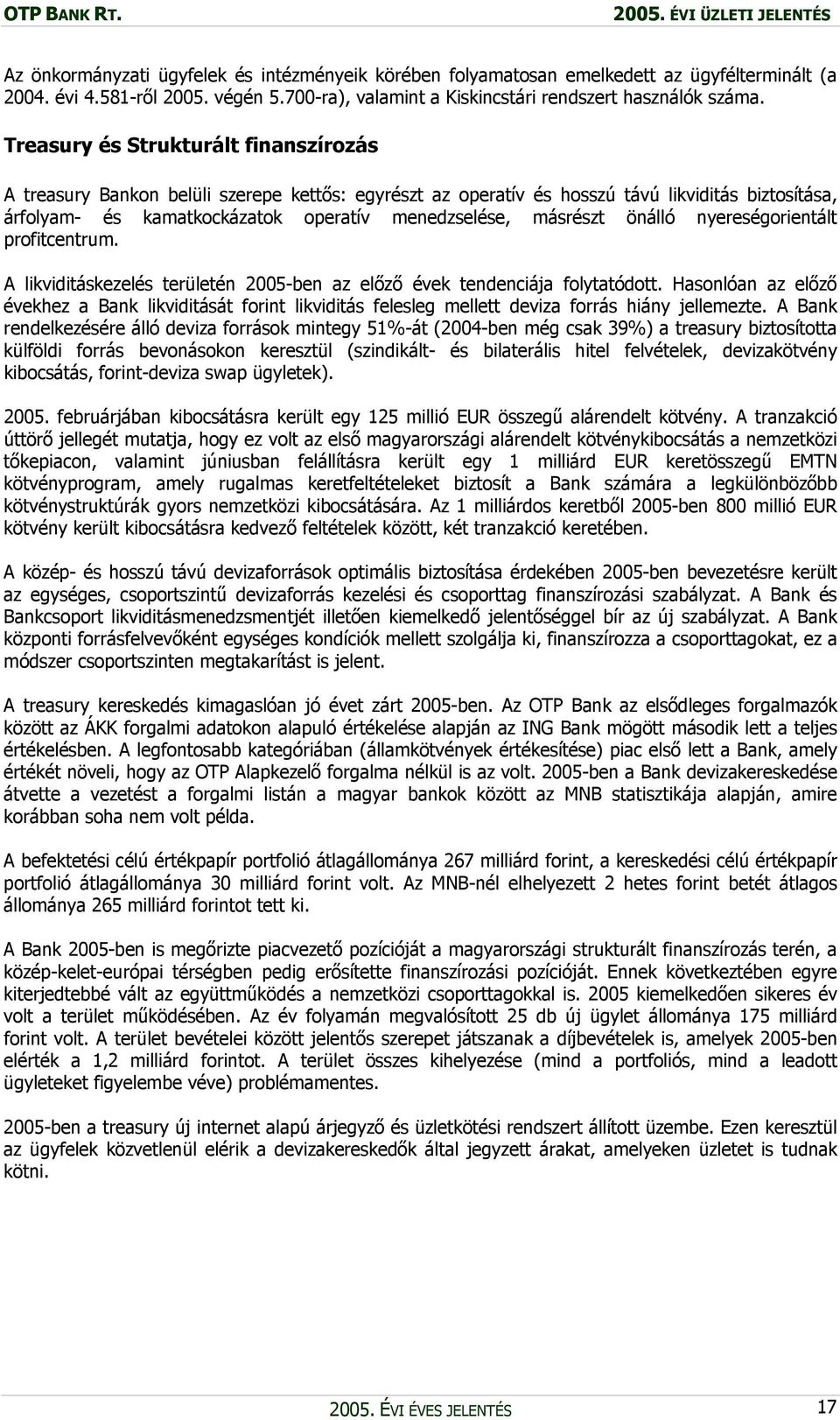 OTP BANK RT. 2005. ÉVI ÜZLETI JELENTÉS

Az önkormányzati ügyfelek és intézményeik körében folyamatosan emelkedett az ügyfélterminált (a 2004. évi 4.581-ről 2005. végén 5.700-ra), valamint a Kiskincstári rendszert használók száma.

Treasury és Strukturált finanszírozás

A treasury Bankon belüli szerepe kettős: egyrészt az operatív és hosszú távú likviditás biztosítása, árfolyam- és kamatkockázatok operatív menedzselése, másrészt önálló nyereségorientált profitcentrum.

A likviditáskezelés területén 2005-ben az előző évek tendenciája folytatódott. Hasonlóan az előző évekhez a Bank likviditását forint likviditás felesleg mellett deviza forrás hiány jellemezte. A Bank rendelkezésére álló deviza források mintegy 51%-át (2004-ben még csak 39%) a treasury biztosította külföldi forrás bevonásokon keresztül (szindikált- és bilaterális hitel felvételek, devizakötvény kibocsátás, forint-deviza swap ügyletek).

2005. februárjában kibocsátásra került egy 125 millió EUR összegű alárendelt kötvény. A tranzakció úttörő jellegét mutatja, hogy ez volt az első magyarországi alárendelt kötvénykibocsátás a nemzetközi tőkepiacon, valamint júniusban felállításra került egy 1 milliárd EUR keretösszegű EMTN kötvényprogram, amely rugalmas keretfeltételeket biztosít a Bank számára a legkülönbözőbb kötvénystruktúrák gyors nemzetközi kibocsátására. Az 1 milliárdos keretből 2005-ben 800 millió EUR kötvény került kibocsátásra kedvező feltételek között, két tranzakció keretében.

A közép- és hosszú távú devizaforrások optimális biztosítása érdekében 2005-ben bevezetésre került az egységes, csoportszintű devizaforrás kezelési és csoporttag finanszírozási szabályzat. A Bank és Bankcsoport likviditásmenedzsmentjét illetően kiemelkedő jelentőséggel bír az új szabályzat. A Bank központi forrásfelvevőként egységes kondíciók mellett szolgálja ki, finanszírozza a csoporttagokat, ez a módszer csoportszinten megtakarítást is jelent.

A treasury kereskedés kimagaslóan jó évet zárt 2005-ben. Az OTP Bank az elsődleges forgalmazók között az ÁKK forgalmi adatokon alapuló értékelése alapján az ING Bank mögött második lett a teljes értékelésben. A legfontosabb kategóriában (államkötvények értékesítése) piac első lett a Bank, amely értékét növeli, hogy az OTP Alapkezelő forgalma nélkül is az volt. 2005-ben a Bank devizakereskedése átvette a vezetést a forgalmi listán a magyar bankok között az MNB statisztikája alapján, amire korábban soha nem volt példa.

A befektetési célú értékpapír portfolió átlagállománya 267 milliárd forint, a kereskedési célú értékpapír portfolió átlagállománya 30 milliárd forint volt. Az MNB-nél elhelyezett 2 hetes forint betét átlagos állománya 265 milliárd forintot tett ki.

A Bank 2005-ben is megőrizte piacvezető pozícióját a magyarországi strukturált finanszírozás terén, a közép-kelet-európai térségben pedig erősítette finanszírozási pozícióját. Ennek következtében egyre kiterjedtebbé vált az együttműködés a nemzetközi csoporttagokkal is. 2005 kiemelkedően sikeres év volt a terület működésében. Az év folyamán megvalósított 25 db új ügylet állománya 175 milliárd forint volt. A terület bevételei között jelentős szerepet játszanak a díjbevételek is, amelyek 2005-ben elérték a 1,2 milliárd forintot. A terület összes kihelyezése (mind a portfoliós, mind a leadott ügyleteket figyelembe véve) problémamentes.

2005-ben a treasury új internet alapú árjegyző és üzletkötési rendszert állított üzembe. Ezen keresztül az ügyfelek közvetlenül elérik a devizakereskedők által jegyzett árakat, amelyeken üzletet is tudnak kötni.

2005. ÉVI ÉVES JELENTÉS 17